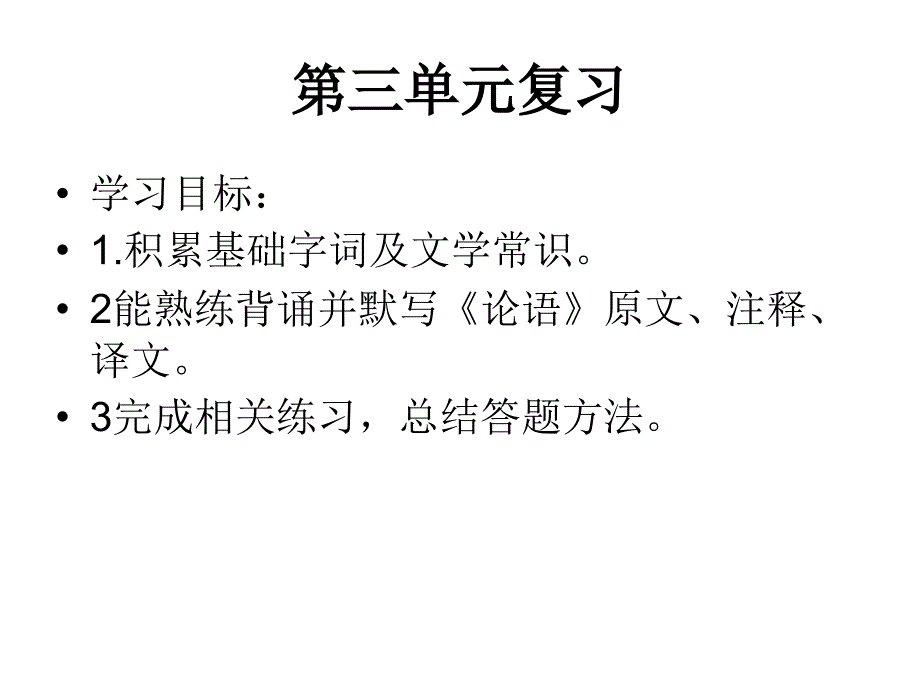 第三单元复习

• 学习目标：
• 1.积累基础字词及文学常识。
• 2能熟练背诵并默写《论语》原文、注释、译文。
• 3完成相关练习，总结答题方法。